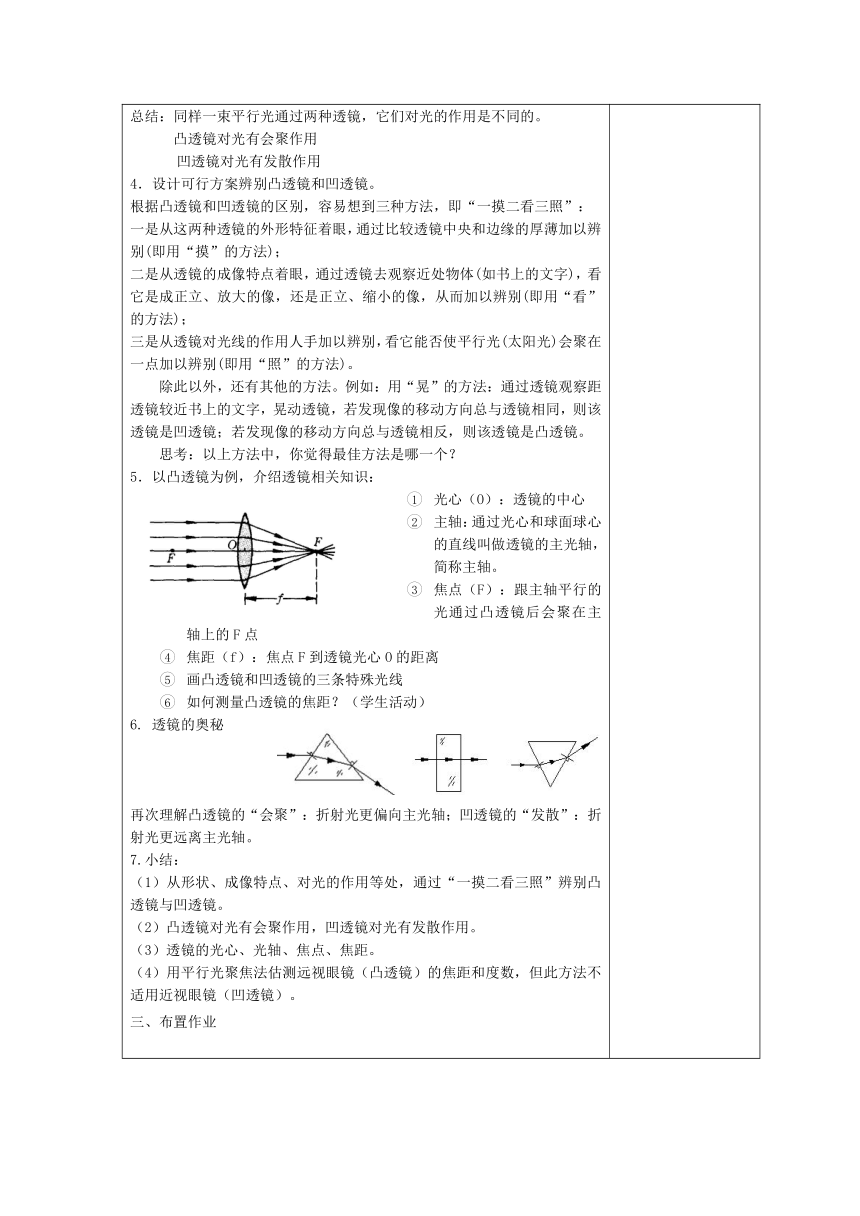 总结：同样一束平行光通过两种透镜，它们对光的作用是不同的。

凸透镜对光有会聚作用

凹透镜对光有发散作用

4．设计可行方案辨别凸透镜和凹透镜。

根据凸透镜和凹透镜的区别，容易想到三种方法，即“一摸二看三照”：

一是从这两种透镜的外形特征着眼，通过比较透镜中央和边缘的厚薄加以辨别(即用“摸”的方法)；

二是从透镜的成像特点着眼，通过透镜去观察近处物体(如书上的文字)，看它是成正立、放大的像，还是正立、缩小的像，从而加以辨别(即用“看”的方法)；

三是从透镜对光线的作用人手加以辨别，看它能否使平行光(太阳光)会聚在一点加以辨别(即用“照”的方法)。

除此以外，还有其他的方法。例如：用“晃”的方法：通过透镜观察距透镜较近书上的文字，晃动透镜，若发现像的移动方向总与透镜相同，则该透镜是凹透镜；若发现像的移动方向总与透镜相反，则该透镜是凸透镜。

思考：以上方法中，你觉得最佳方法是哪一个？

5．以凸透镜为例，介绍透镜相关知识：

O F F f

① 光心（O）：透镜的中心

② 主轴：通过光心和球面球心的直线叫做透镜的主光轴，简称主轴。

③ 焦点（F）：跟主轴平行的光通过凸透镜后会聚在主轴上的F点

④ 焦距（f）：焦点F到透镜光心O的距离

⑤ 画凸透镜和凹透镜的三条特殊光线

⑥ 如何测量凸透镜的焦距？（学生活动）

6. 透镜的奥秘

再次理解凸透镜的“会聚”：折射光更偏向主光轴；凹透镜的“发散”：折射光更远离主光轴。

7.小结：

（1）从形状、成像特点、对光的作用等处，通过“一摸二看三照”辨别凸透镜与凹透镜。

（2）凸透镜对光有会聚作用，凹透镜对光有发散作用。

（3）透镜的光心、光轴、焦点、焦距。

（4）用平行光聚焦法估测远视眼镜（凸透镜）的焦距和度数，但此方法不适用近视眼镜（凹透镜）。

三、布置作业